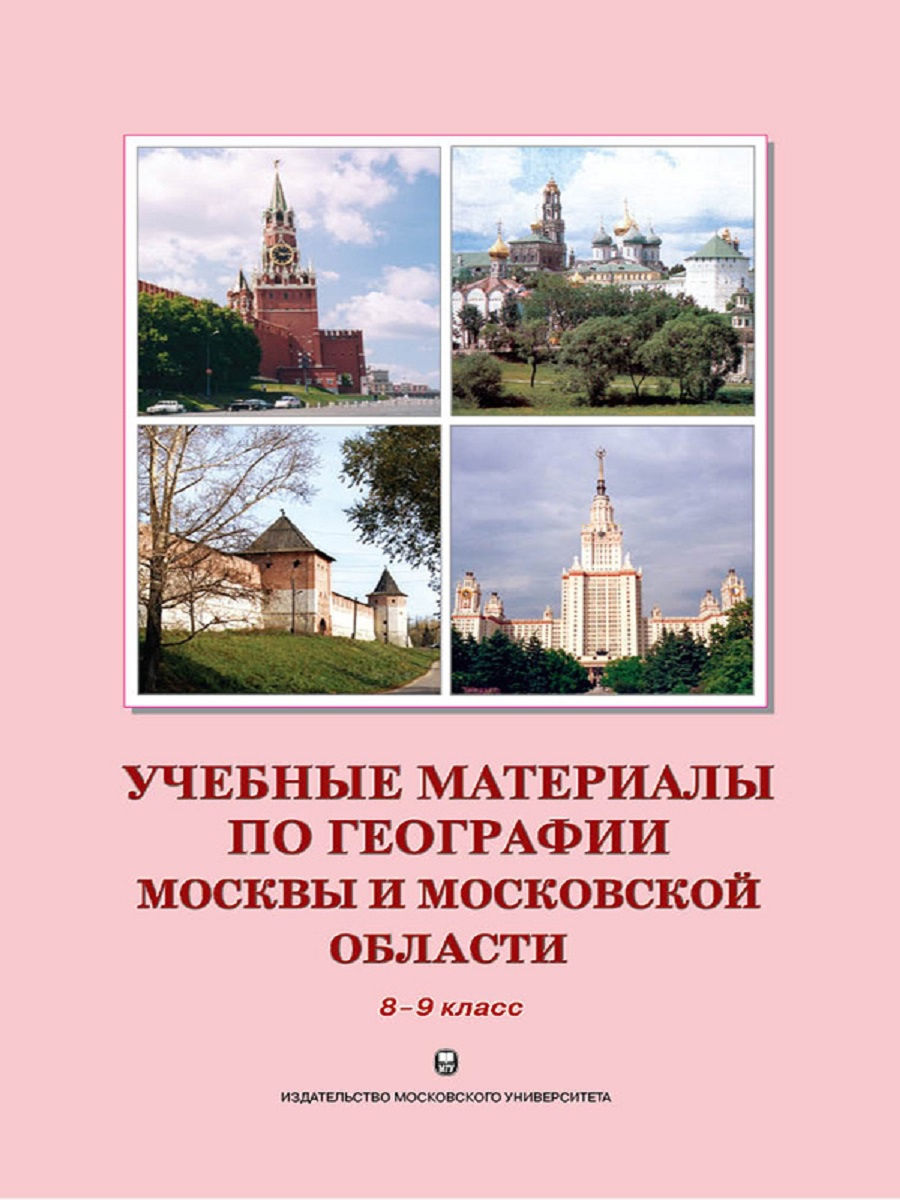 УЧЕБНЫЕ МАТЕРИАЛЫ ПО ГЕОГРАФИИ МОСКВЫ И МОСКОВСКОЙ ОБЛАСТИ

8–9 класс

МГУ

ИЗДАТЕЛЬСТВО МОСКОВСКОГО УНИВЕРСИТЕТА